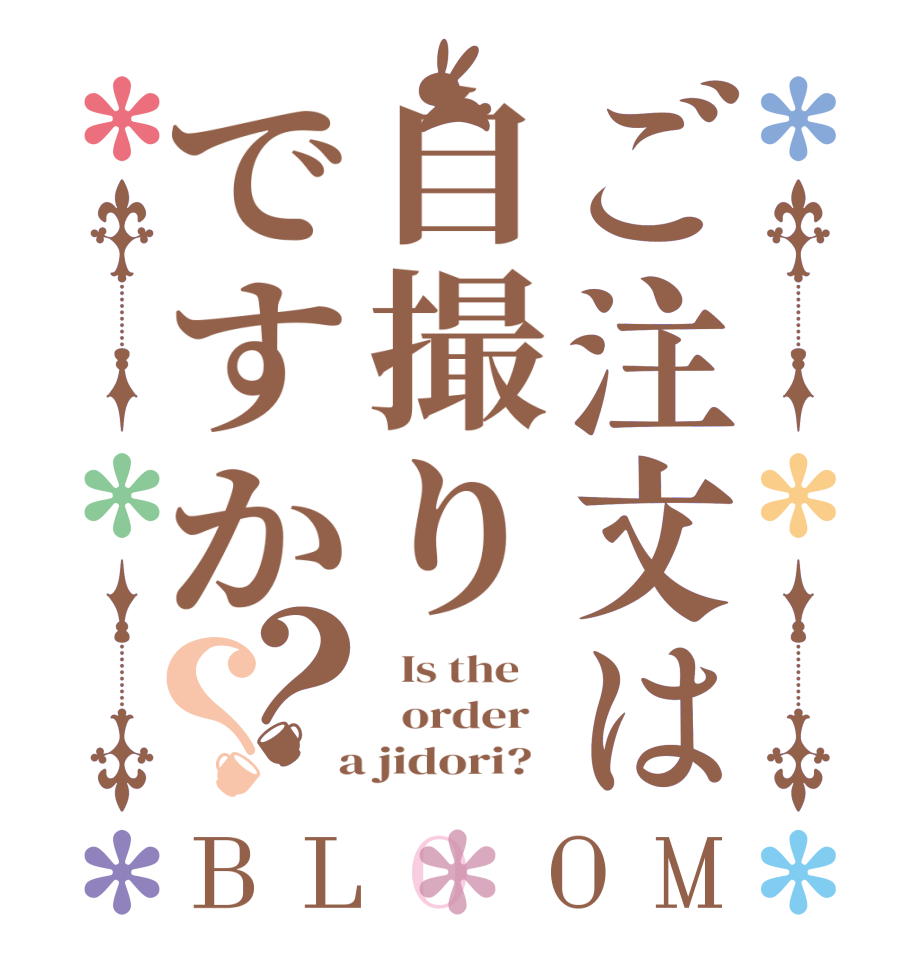 ご注文は自撮りですか??

Is the order a jidori?

BLOOM